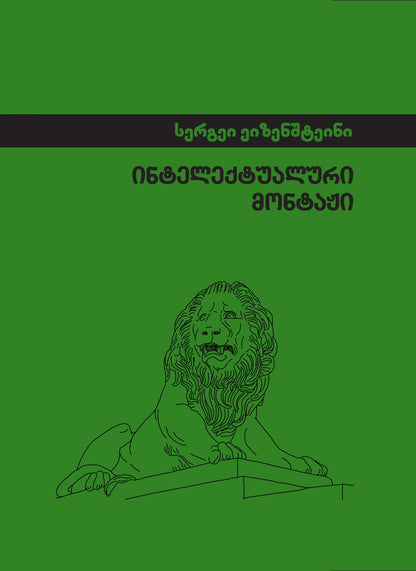 სერგეი ეიზენშტეინი

ინტელექტუალური მონტაჟი